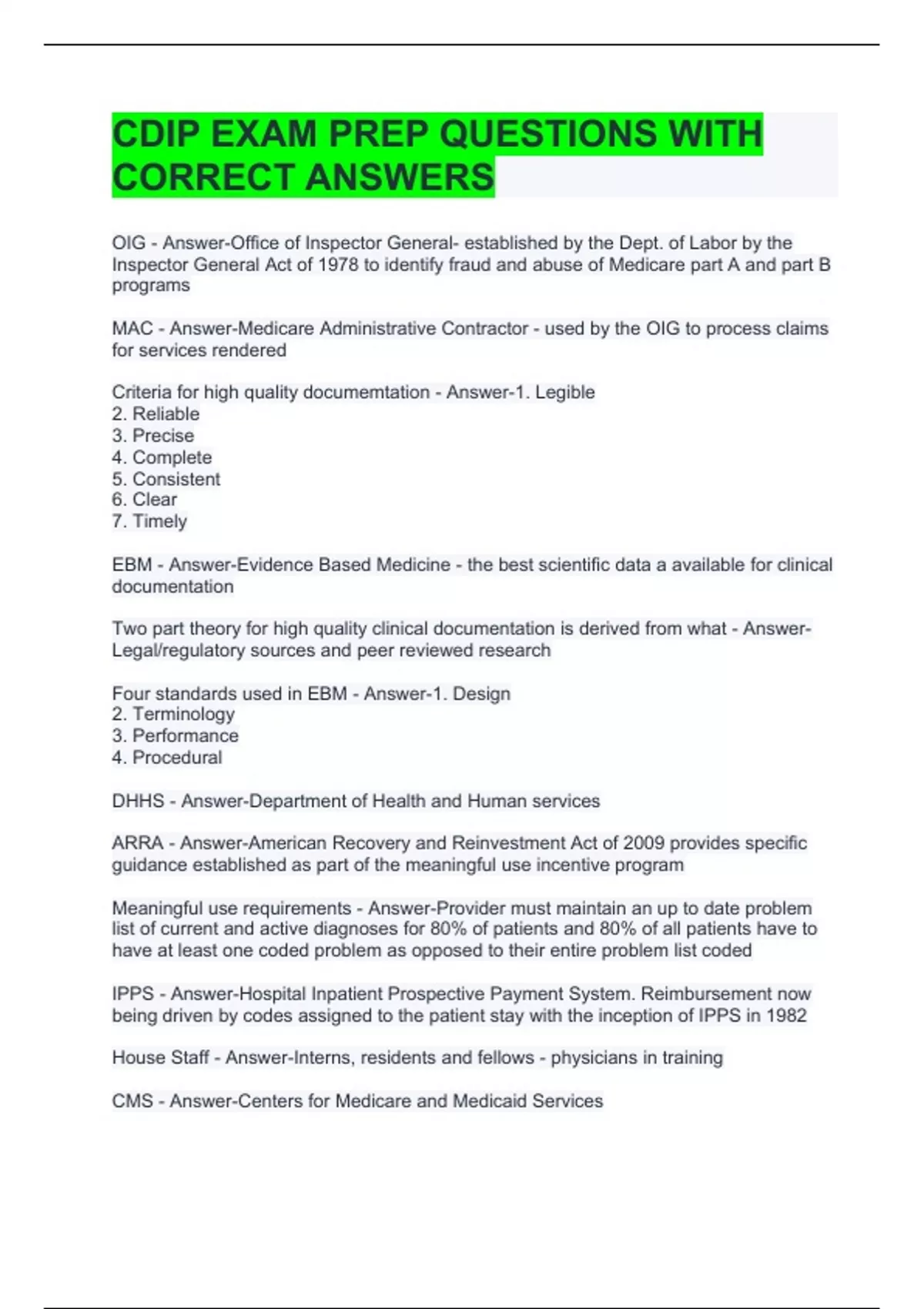 CDIP EXAM PREP QUESTIONS WITH CORRECT ANSWERS

OIG - Answer-Office of Inspector General- established by the Dept. of Labor by the Inspector General Act of 1978 to identify fraud and abuse of Medicare part A and part B programs

MAC - Answer-Medicare Administrative Contractor - used by the OIG to process claims for services rendered

Criteria for high quality documemtation - Answer-1. Legible
2. Reliable
3. Precise
4. Complete
5. Consistent
6. Clear
7. Timely

EBM - Answer-Evidence Based Medicine - the best scientific data a available for clinical documentation

Two part theory for high quality clinical documentation is derived from what - Answer-Legal/regulatory sources and peer reviewed research

Four standards used in EBM - Answer-1. Design
2. Terminology
3. Performance
4. Procedural

DHHS - Answer-Department of Health and Human services

ARRA - Answer-American Recovery and Reinvestment Act of 2009 provides specific guidance established as part of the meaningful use incentive program

Meaningful use requirements - Answer-Provider must maintain an up to date problem list of current and active diagnoses for 80% of patients and 80% of all patients have to have at least one coded problem as opposed to their entire problem list coded

IPPS - Answer-Hospital Inpatient Prospective Payment System. Reimbursement now being driven by codes assigned to the patient stay with the inception of IPPS in 1982

House Staff - Answer-Interns, residents and fellows - physicians in training

CMS - Answer-Centers for Medicare and Medicaid Services